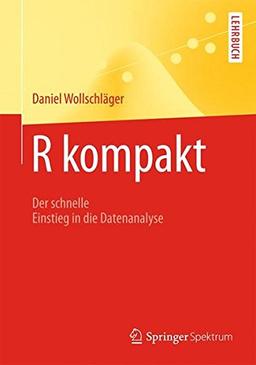 LEHRBUCH

Daniel Wollschläger

R kompakt

Der schnelle
Einstieg in die Datenanalyse

Springer Spektrum